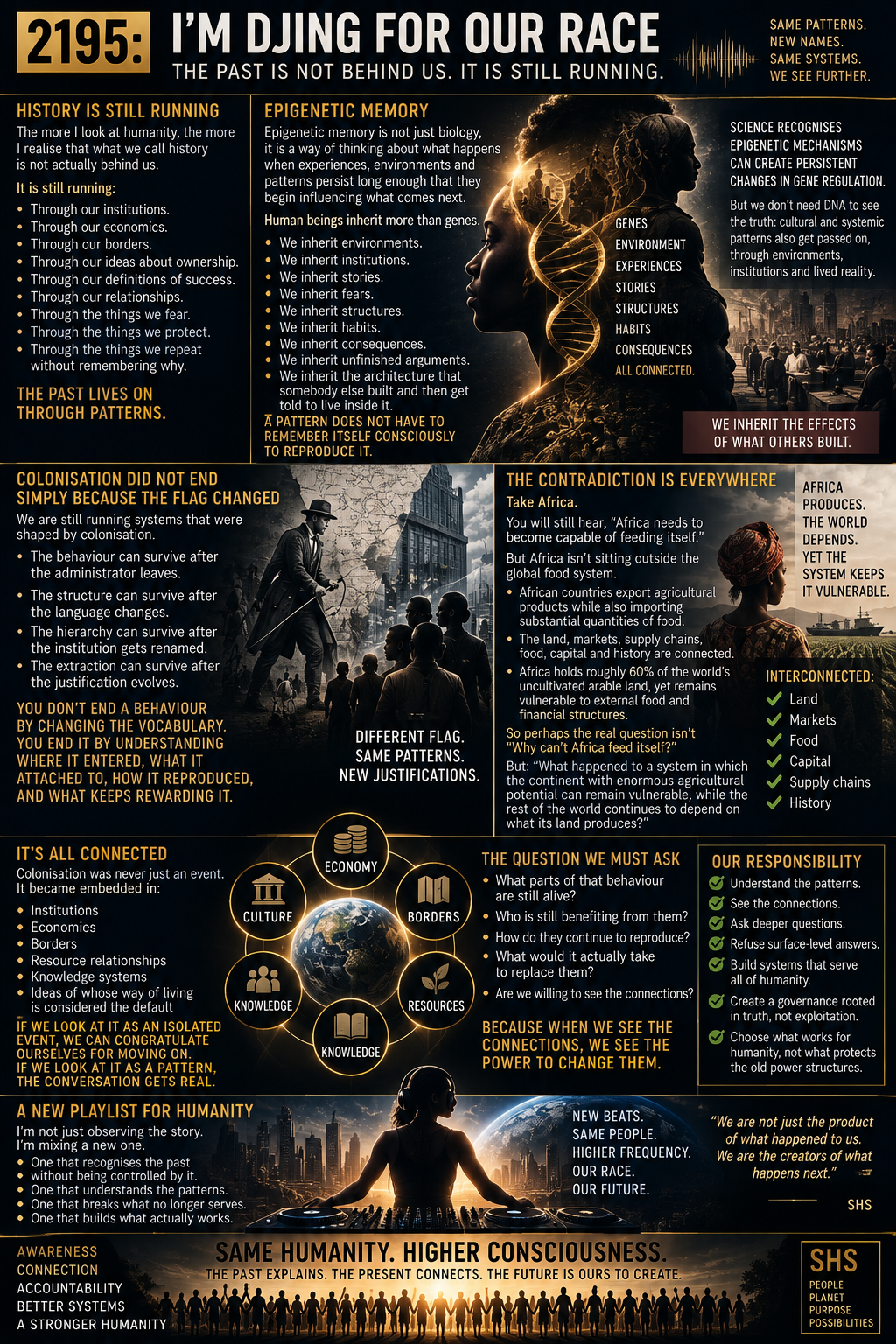 2195: I'M DJING FOR OUR RACE
THE PAST IS NOT BEHIND US. IT IS STILL RUNNING.

SAME PATTERNS.
NEW NAMES.
SAME SYSTEMS.
WE SEE FURTHER.

HISTORY IS STILL RUNNING
The more I look at humanity, the more I realise that what we call history is not actually behind us.
It is still running:
- Through our institutions.
- Through our economics.
- Through our borders.
- Through our ideas about ownership.
- Through our definitions of success.
- Through our relationships.
- Through the things we fear.
- Through the things we protect.
- Through the things we repeat without remembering why.
THE PAST LIVES ON THROUGH PATTERNS.

EPIGENETIC MEMORY
Epigenetic memory is not just biology, it is a way of thinking about what happens when experiences, environments and patterns persist long enough that they begin influencing what comes next.
Human beings inherit more than genes.
- We inherit environments.
- We inherit institutions.
- We inherit stories.
- We inherit fears.
- We inherit structures.
- We inherit habits.
- We inherit consequences.
- We inherit unfinished arguments.
- We inherit the architecture that somebody else built and then get told to live inside it.
A PATTERN DOES NOT HAVE TO REMEMBER ITSELF CONSCIOUSLY TO REPRODUCE IT.

GENES
ENVIRONMENT
EXPERIENCES
STORIES
STRUCTURES
HABITS
CONSEQUENCES
ALL CONNECTED.

SCIENCE RECOGNISES EPIGENETIC MECHANISMS CAN CREATE PERSISTENT CHANGES IN GENE REGULATION.
But we don't need DNA to see the truth: cultural and systemic patterns also get passed on, through environments, institutions and lived reality.

WE INHERIT THE EFFECTS OF WHAT OTHERS BUILT.

COLONISATION DID NOT END SIMPLY BECAUSE THE FLAG CHANGED
We are still running systems that were shaped by colonisation.
- The behaviour can survive after the administrator leaves.
- The structure can survive after the language changes.
- The hierarchy can survive after the institution gets renamed.
- The extraction can survive after the justification evolves.
YOU DON'T END A BEHAVIOUR BY CHANGING THE VOCABULARY. YOU END IT BY UNDERSTANDING WHERE IT ENTERED, WHAT IT ATTACHED TO, HOW IT REPRODUCED, AND WHAT KEEPS REWARDING IT.

DIFFERENT FLAG.
SAME PATTERNS.
NEW JUSTIFICATIONS.

THE CONTRADICTION IS EVERYWHERE
Take Africa.
You will still hear, "Africa needs to become capable of feeding itself."
But Africa isn't sitting outside the global food system.
- African countries export agricultural products while also importing substantial quantities of food.
- The land, markets, supply chains, food, capital and history are connected.
- Africa holds roughly 60% of the world's uncultivated arable land, yet remains vulnerable to external food and financial structures.
So perhaps the real question isn't "Why can't Africa feed itself?"
But: "What happened to a system in which the continent with enormous agricultural potential can remain vulnerable, while the rest of the world continues to depend on what its land produces?"

AFRICA PRODUCES. THE WORLD DEPENDS. YET THE SYSTEM KEEPS IT VULNERABLE.

INTERCONNECTED:
Land
Markets
Food
Capital
Supply chains
History

IT'S ALL CONNECTED
Colonisation was never just an event. It became embedded in:
- Institutions
- Economies
- Borders
- Resource relationships
- Knowledge systems
- Ideas of whose way of living is considered the default
IF WE LOOK AT IT AS AN ISOLATED EVENT, WE CAN CONGRATULATE OURSELVES FOR MOVING ON. IF WE LOOK AT IT AS A PATTERN, THE CONVERSATION GETS REAL.

ECONOMY
CULTURE
BORDERS
KNOWLEDGE
RESOURCES
KNOWLEDGE

THE QUESTION WE MUST ASK
- What parts of that behaviour are still alive?
- Who is still benefiting from them?
- How do they continue to reproduce?
- What would it actually take to replace them?
- Are we willing to see the connections?
BECAUSE WHEN WE SEE THE CONNECTIONS, WE SEE THE POWER TO CHANGE THEM.

OUR RESPONSIBILITY
Understand the patterns.
See the connections.
Ask deeper questions.
Refuse surface-level answers.
Build systems that serve all of humanity.
Create a governance rooted in truth, not exploitation.
Choose what works for humanity, not what protects the old power structures.

A NEW PLAYLIST FOR HUMANITY
I'm not just observing the story. I'm mixing a new one.
- One that recognises the past without being controlled by it.
- One that understands the patterns.
- One that breaks what no longer serves.
- One that builds what actually works.

NEW BEATS.
SAME PEOPLE.
HIGHER FREQUENCY.
OUR RACE.
OUR FUTURE.

"We are not just the product of what happened to us. We are the creators of what happens next."
SHS

AWARENESS
CONNECTION
ACCOUNTABILITY
BETTER SYSTEMS
A STRONGER HUMANITY

SAME HUMANITY. HIGHER CONSCIOUSNESS.
THE PAST EXPLAINS. THE PRESENT CONNECTS. THE FUTURE IS OURS TO CREATE.

SHS
PEOPLE
PLANET
PURPOSE
POSSIBILITIES